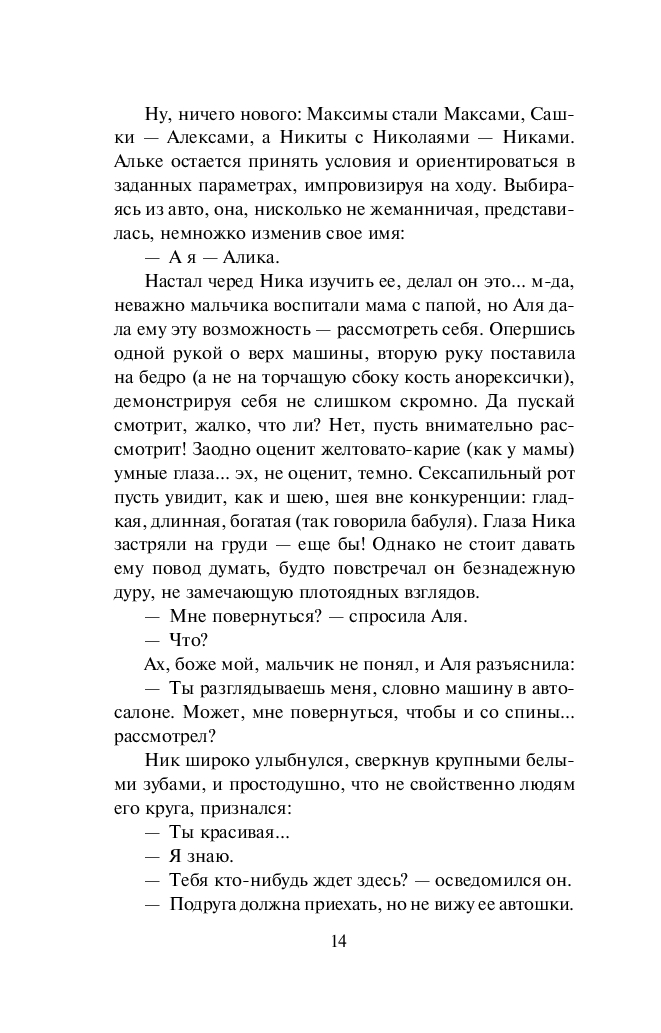 Ну, ничего нового: Максимы стали Максами, Сашки — Алексами, а Никиты с Николаями — Никами. Альке остается принять условия и ориентироваться в заданных параметрах, импровизируя на ходу. Выбираясь из авто, она, нисколько не жеманничая, представилась, немножко изменив свое имя:

— А я — Алика.

Настал черед Ника изучить ее, делал он это... м-да, неважно мальчика воспитали мама с папой, но Аля дала ему эту возможность — рассмотреть себя. Опершись одной рукой о верх машины, вторую руку поставила на бедро (а не на торчащую сбоку кость анорексички), демонстрируя себя не слишком скромно. Да пускай смотрит, жалко, что ли? Нет, пусть внимательно рассмотрит! Заодно оценит желтовато-карие (как у мамы) умные глаза... эх, не оценит, темно. Сексапильный рот пусть увидит, как и шею, шея вне конкуренции: гладкая, длинная, богатая (так говорила бабуля). Глаза Ника застряли на груди — еще бы! Однако не стоит давать ему повод думать, будто повстречал он безнадежную дуру, не замечающую плотоядных взглядов.

— Мне повернуться? — спросила Аля.

— Что?

Ах, боже мой, мальчик не понял, и Аля разъяснила:

— Ты разглядываешь меня, словно машину в автосалоне. Может, мне повернуться, чтобы и со спины... рассмотрел?

Ник широко улыбнулся, сверкнув крупными белыми зубами, и простодушно, что не свойственно людям его круга, признался:

— Ты красивая...

— Я знаю.

— Тебя кто-нибудь ждет здесь? — осведомился он.

— Подруга должна приехать, но не вижу ее автошки.

14